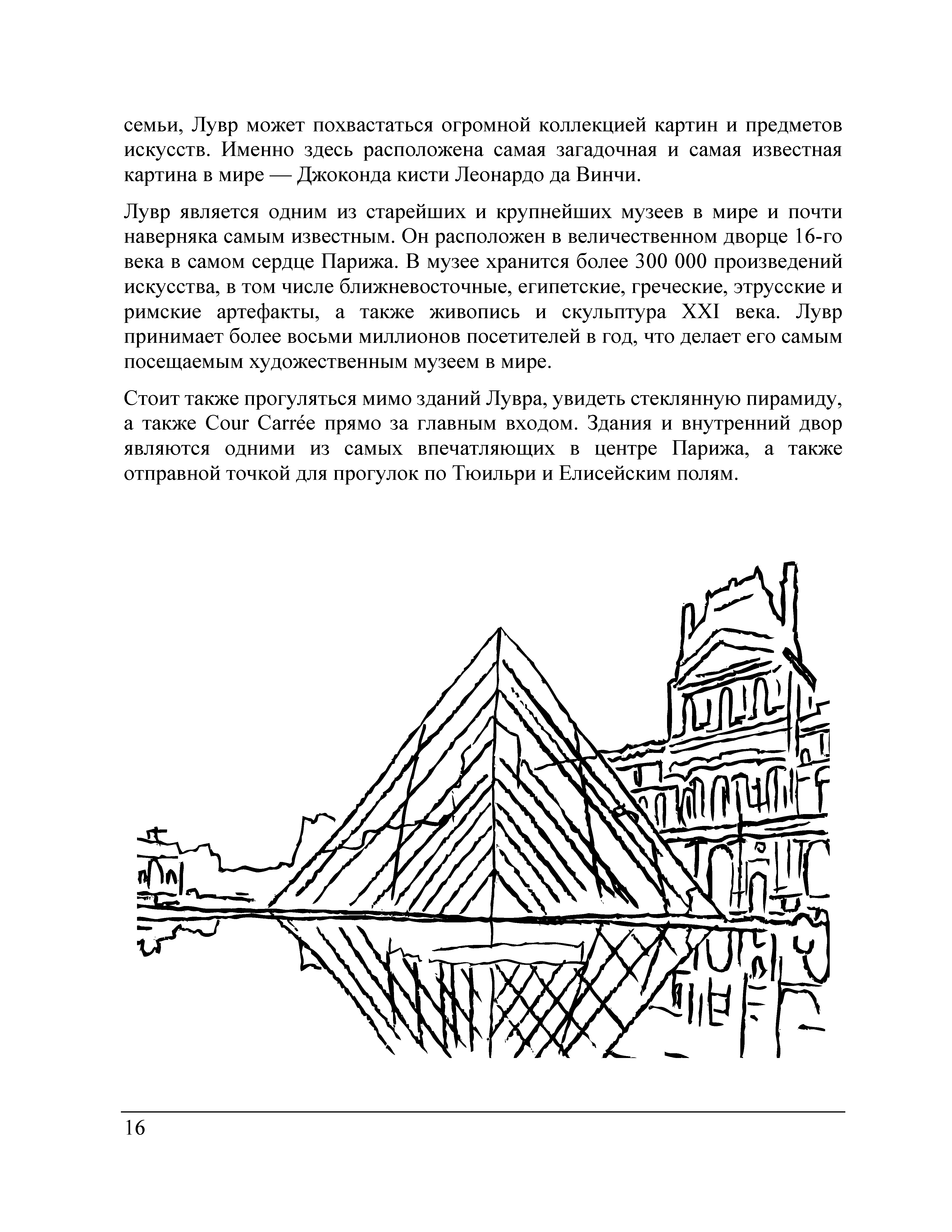 семьи, Лувр может похвастаться огромной коллекцией картин и предметов искусств. Именно здесь расположена самая загадочная и самая известная картина в мире — Джоконда кисти Леонардо да Винчи.

Лувр является одним из старейших и крупнейших музеев в мире и почти наверняка самым известным. Он расположен в величественном дворце 16-го века в самом сердце Парижа. В музее хранится более 300 000 произведений искусства, в том числе ближневосточные, египетские, греческие, этрусские и римские артефакты, а также живопись и скульптура XXI века. Лувр принимает более восьми миллионов посетителей в год, что делает его самым посещаемым художественным музеем в мире.

Стоит также прогуляться мимо зданий Лувра, увидеть стеклянную пирамиду, а также Cour Carrée прямо за главным входом. Здания и внутренний двор являются одними из самых впечатляющих в центре Парижа, а также отправной точкой для прогулок по Тюильри и Елисейским полям.

16